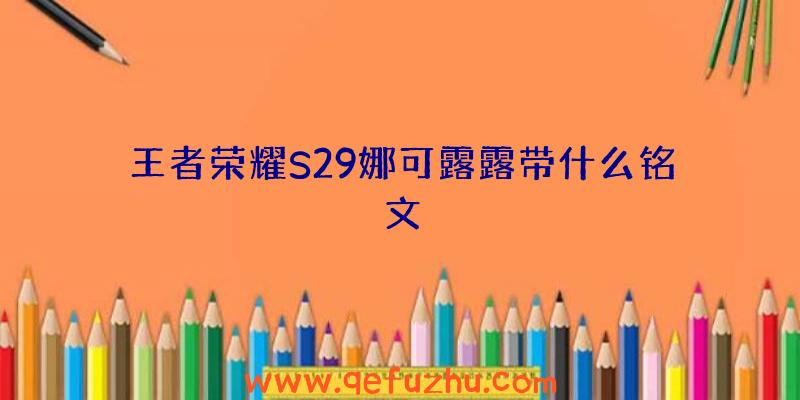 王者荣耀S29娜可露露带什么铭文

www.qefuzhu.com